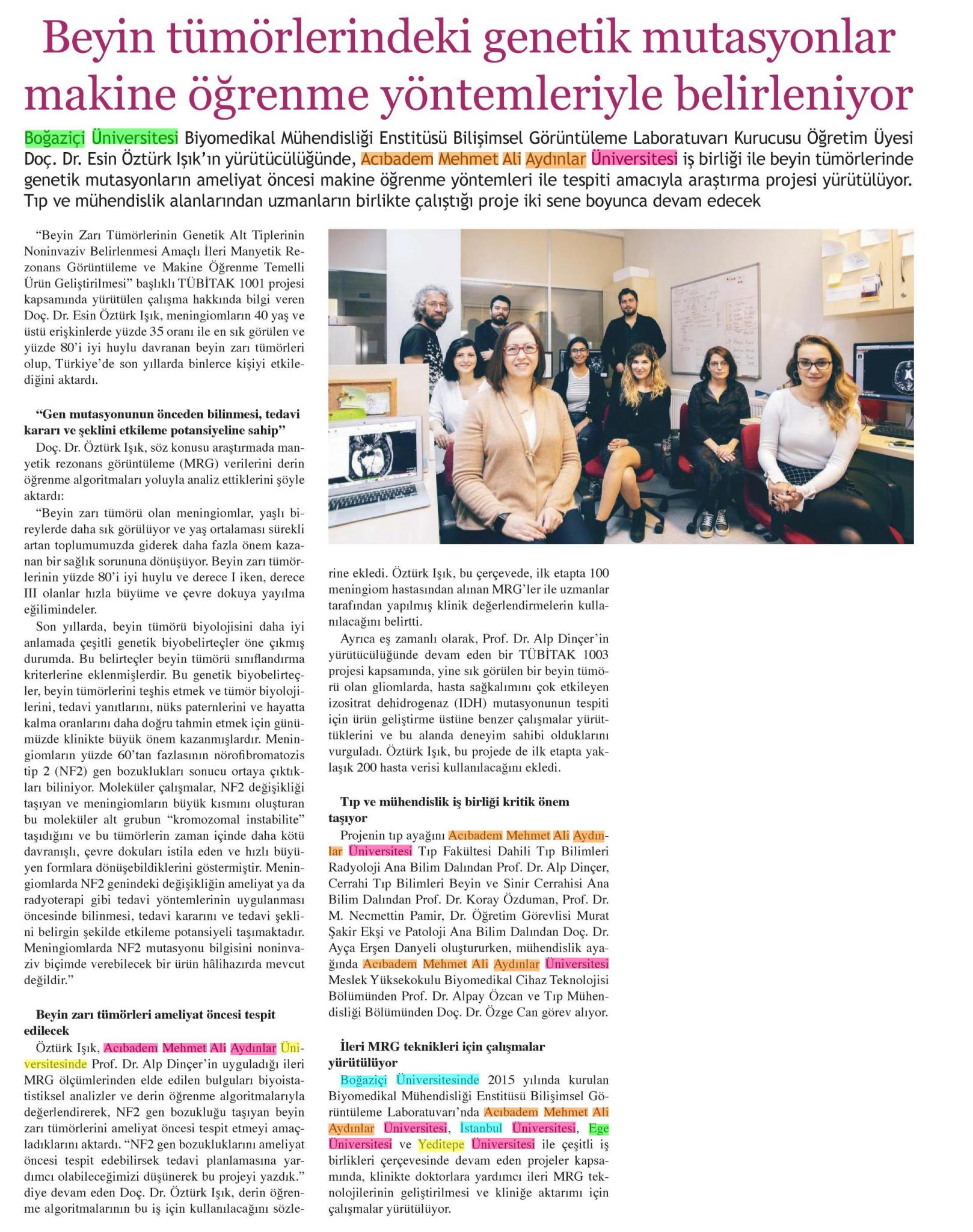 Beyin tümörlerindeki genetik mutasyonlar makine öğrenme yöntemleriyle belirleniyor

Boğaziçi Üniversitesi Biyomedikal Mühendisliği Enstitüsü Bilişimsel Görüntüleme Laboratuvarı Kurucusu Öğretim Üyesi Doç. Dr. Esin Öztürk Işık'ın yürütücülüğünde, Acıbadem Mehmet Ali Aydınlar Üniversitesi iş birliği ile beyin tümörlerinde genetik mutasyonların ameliyat öncesi makine öğrenme yöntemleri ile tespiti amacıyla araştırma projesi yürütülüyor. Tıp ve mühendislik alanlarından uzmanların birlikte çalıştığı proje iki sene boyunca devam edecek

"Beyin Zarı Tümörlerinin Genetik Alt Tiplerinin Noninvaziv Belirlenmesi Amaçlı İleri Manyetik Rezonans Görüntüleme ve Makine Öğrenme Temelli Ürün Geliştirilmesi" başlıklı TÜBİTAK 1001 projesi kapsamında yürütülen çalışma hakkında bilgi veren Doç. Dr. Esin Öztürk Işık, meningiomların 40 yaş ve üstü erişkinlerde yüzde 35 oranı ile en sık görülen ve yüzde 80'i iyi huylu davranan beyin zarı tümörleri olup, Türkiye'de son yıllarda binlerce kişiyi etkilediğini aktardı.

"Gen mutasyonunun önceden bilinmesi, tedavi kararı ve şeklini etkileme potansiyeline sahip"
Doç. Dr. Öztürk Işık, söz konusu araştırmada manyetik rezonans görüntüleme (MRG) verilerini derin öğrenme algoritmaları yoluyla analiz ettiklerini şöyle aktardı:
"Beyin zarı tümörü olan meningiomlar, yaşlı bireylerde daha sık görülüyor ve yaş ortalaması sürekli artan toplumumuzda giderek daha fazla önem kazanan bir sağlık sorununa dönüşüyor. Beyin zarı tümörlerinin yüzde 80'i iyi huylu ve derece I iken, derece III olanlar hızla büyüme ve çevre dokuya yayılma eğilimindeler.
Son yıllarda, beyin tümörü biyolojisini daha iyi anlamada çeşitli genetik biyobelirteçler öne çıkmış durumda. Bu belirteçler beyin tümörü sınıflandırma kriterlerine eklenmişlerdir. Bu genetik biyobelirteçler, beyin tümörlerini teşhis etmek ve tümör biyolojilerini, tedavi yanıtlarını, nüks paternlerini ve hayatta kalma oranlarını daha doğru tahmin etmek için günümüzde klinikte büyük önem kazanmışlardır. Meningiomların yüzde 60'tan fazlasının nörofibromatozis tip 2 (NF2) gen bozuklukları sonucu ortaya çıktıkları biliniyor. Moleküler çalışmalar, NF2 değişikliği taşıyan ve meningiomların büyük kısmını oluşturan bu moleküler alt grubun "kromozomal instabilite" taşıdığını ve bu tümörlerin zaman içinde daha kötü davranışlı, çevre dokuları istila eden ve hızlı büyüyen formlara dönüşebildiklerini göstermiştir. Meningiomlarda NF2 genindeki değişikliğin ameliyat ya da radyoterapi gibi tedavi yöntemlerinin uygulanması öncesinde bilinmesi, tedavi kararını ve tedavi şeklini belirgin şekilde etkileme potansiyeli taşımaktadır. Meningiomlarda NF2 mutasyonu bilgisini noninvaziv biçimde verebilecek bir ürün hâlihazırda mevcut değildir."

Beyin zarı tümörleri ameliyat öncesi tespit edilecek
Öztürk Işık, Acıbadem Mehmet Ali Aydınlar Üniversitesinde Prof. Dr. Alp Dinçer'in uyguladığı ileri MRG ölçümlerinden elde edilen bulguları biyoistatistiksel analizler ve derin öğrenme algoritmalarıyla değerlendirerek, NF2 gen bozukluğu taşıyan beyin zarı tümörlerini ameliyat öncesi tespit etmeyi amaçladıklarını aktardı. "NF2 gen bozukluklarını ameliyat öncesi tespit edebilirsek tedavi planlamasına yardımcı olabileceğimizi düşünerek bu projeyi yazdık." diye devam eden Doç. Dr. Öztürk Işık, derin öğrenme algoritmalarının bu iş için kullanılacağını sözlerine ekledi. Öztürk Işık, bu çerçevede, ilk etapta 100 meningiom hastasından alınan MRG'ler ile uzmanlar tarafından yapılmış klinik değerlendirmelerin kullanılacağını belirtti.
Ayrıca eş zamanlı olarak, Prof. Dr. Alp Dinçer'in yürütücülüğünde devam eden bir TÜBİTAK 1003 projesi kapsamında, yine sık görülen bir beyin tümörü olan gliomlarda, hasta sağkalımını çok etkileyen izositrat dehidrogenaz (IDH) mutasyonunun tespiti için ürün geliştirme üstüne benzer çalışmalar yürüttüklerini ve bu alanda deneyim sahibi olduklarını vurguladı. Öztürk Işık, bu projede de ilk etapta yaklaşık 200 hasta verisi kullanılacağını ekledi.

Tıp ve mühendislik iş birliği kritik önem taşıyor
Projenin tıp ayağını Acıbadem Mehmet Ali Aydınlar Üniversitesi Tıp Fakültesi Dahili Tıp Bilimleri Radyoloji Ana Bilim Dalından Prof. Dr. Alp Dinçer, Cerrahi Tıp Bilimleri Beyin ve Sinir Cerrahisi Ana Bilim Dalından Prof. Dr. Koray Özduman, Prof. Dr. M. Necmettin Pamir, Dr. Öğretim Görevlisi Murat Şakir Ekşi ve Patoloji Ana Bilim Dalından Doç. Dr. Ayça Erşen Danyeli oluştururken, mühendislik ayağında Acıbadem Mehmet Ali Aydınlar Üniversitesi Meslek Yüksekokulu Biyomedikal Cihaz Teknolojisi Bölümünden Prof. Dr. Alpay Özcan ve Tıp Mühendisliği Bölümünden Doç. Dr. Özge Can görev alıyor.

İleri MRG teknikleri için çalışmalar yürütülüyor
Boğaziçi Üniversitesinde 2015 yılında kurulan Biyomedikal Mühendisliği Enstitüsü Bilişimsel Görüntüleme Laboratuvarı'nda Acıbadem Mehmet Ali Aydınlar Üniversitesi, İstanbul Üniversitesi, Ege Üniversitesi ve Yeditepe Üniversitesi ile çeşitli iş birlikleri çerçevesinde devam eden projeler kapsamında, klinikte doktorlara yardımcı ileri MRG teknolojilerinin geliştirilmesi ve kliniğe aktarımı için çalışmalar yürütülüyor.